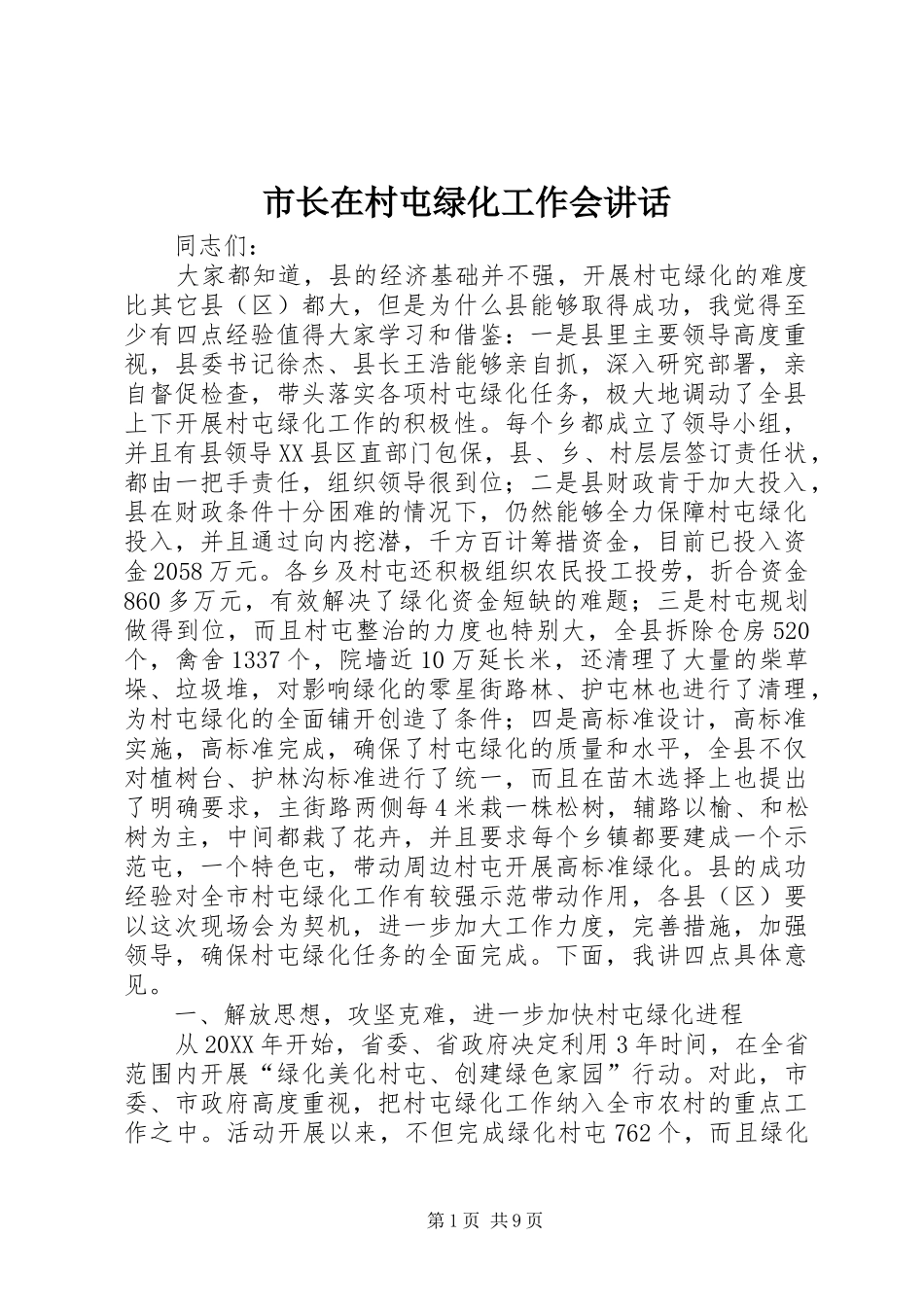 市长在村屯绿化工作会讲话

同志们：

大家都知道，县的经济基础并不强，开展村屯绿化的难度比其它县（区）都大，但是为什么县能够取得成功，我觉得至少有四点经验值得大家学习和借鉴：一是县里主要领导高度重视，县委书记徐杰、县长王浩能够亲自抓，深入研究部署，亲自督促检查，带头落实各项村屯绿化任务，极大地调动了全县上下开展村屯绿化工作的积极性。每个乡都成立了领导小组，并且有县领导XX县区直部门包保，县、乡、村层层签订责任状，都由一把手责任，组织领导很到位；二是县财政肯于加大投入，县在财政条件十分困难的情况下，仍然能够全力保障村屯绿化投入，并且通过向内挖潜，千方百计筹措资金，目前已投入资金2058万元。各乡及村屯还积极组织农民投工投劳，折合资金860多万元，有效解决了绿化资金短缺的难题；三是村屯规划做得到位，而且村屯整治的力度也特别大，全县拆除仓房520个，禽舍1337个，院墙近10万延长米，还清理了大量的柴草垛、垃圾堆，对影响绿化的零星街路林、护屯林也进行了清理，为村屯绿化的全面铺开创造了条件；四是高标准设计，高标准实施，高标准完成，确保了村屯绿化的质量和水平，全县不仅对植树台、护林沟标准进行了统一，而且在苗木选择上也提出了明确要求，主街路两侧每4米栽一株松树，辅路以榆、和松树为主，中间都栽了花卉，并且要求每个乡镇都要建成一个示范屯，一个特色屯，带动周边村屯开展高标准绿化。县的成功经验对全市村屯绿化工作有较强示范带动作用，各县（区）要以这次现场会为契机，进一步加大工作力度，完善措施，加强领导，确保村屯绿化任务的全面完成。下面，我讲四点具体意见。

一、解放思想，攻坚克难，进一步加快村屯绿化进程

从20XX年开始，省委、省政府决定利用3年时间，在全省范围内开展“绿化美化村屯、创建绿色家园”行动。对此，市委、市政府高度重视，把村屯绿化工作纳入全市农村的重点工作之中。活动开展以来，不但完成绿化村屯762个，而且绿化

第1页 共9页